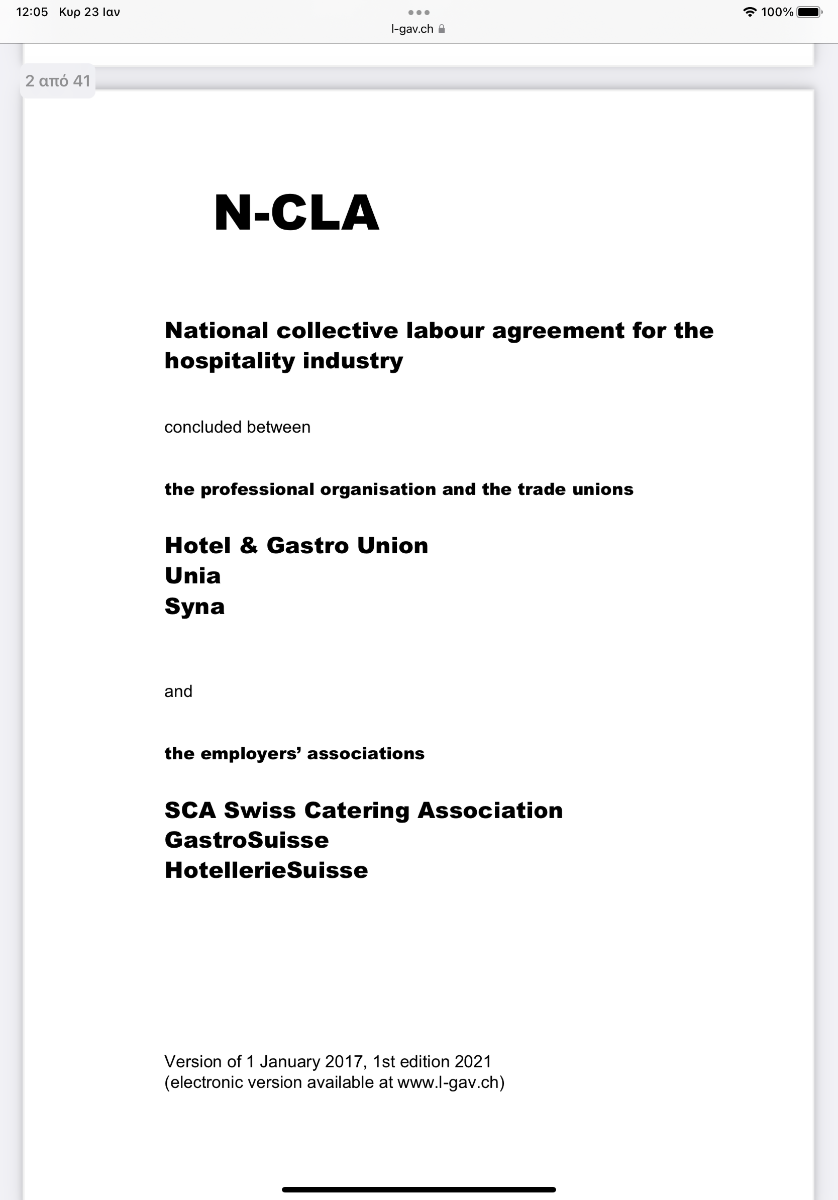 12:05 Κυρ 23 Ιαν
l-gav.ch
100%

2 από 41

N-CLA

National collective labour agreement for the hospitality industry

concluded between

the professional organisation and the trade unions

Hotel & Gastro Union
Unia
Syna

and

the employers' associations

SCA Swiss Catering Association
GastroSuisse
HotellerieSuisse

Version of 1 January 2017, 1st edition 2021
(electronic version available at www.l-gav.ch)